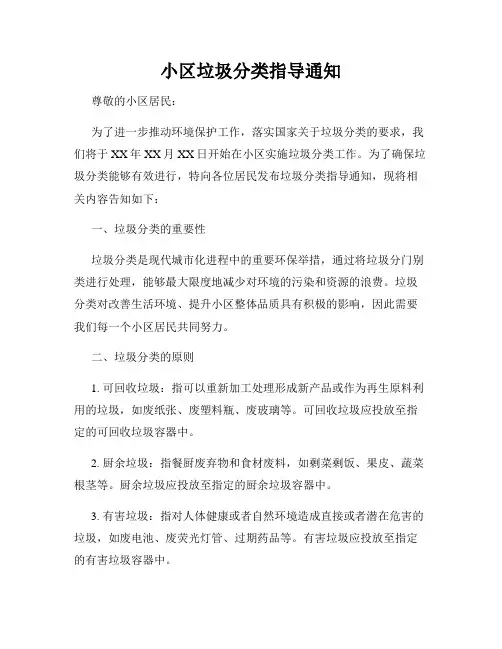 小区垃圾分类指导通知

尊敬的小区居民：

为了进一步推动环境保护工作，落实国家关于垃圾分类的要求，我们将于XX年XX月XX日开始在小区实施垃圾分类工作。为了确保垃圾分类能够有效进行，特向各位居民发布垃圾分类指导通知，现将相关内容告知如下：

一、垃圾分类的重要性

垃圾分类是现代城市化进程中的重要环保举措，通过将垃圾分门别类进行处理，能够最大限度地减少对环境的污染和资源的浪费。垃圾分类对改善生活环境、提升小区整体品质具有积极的影响，因此需要我们每一个小区居民共同努力。

二、垃圾分类的原则

1. 可回收垃圾：指可以重新加工处理形成新产品或作为再生原料利用的垃圾，如废纸张、废塑料瓶、废玻璃等。可回收垃圾应投放至指定的可回收垃圾容器中。

2. 厨余垃圾：指餐厨废弃物和食材废料，如剩菜剩饭、果皮、蔬菜根茎等。厨余垃圾应投放至指定的厨余垃圾容器中。

3. 有害垃圾：指对人体健康或者自然环境造成直接或者潜在危害的垃圾，如废电池、废荧光灯管、过期药品等。有害垃圾应投放至指定的有害垃圾容器中。